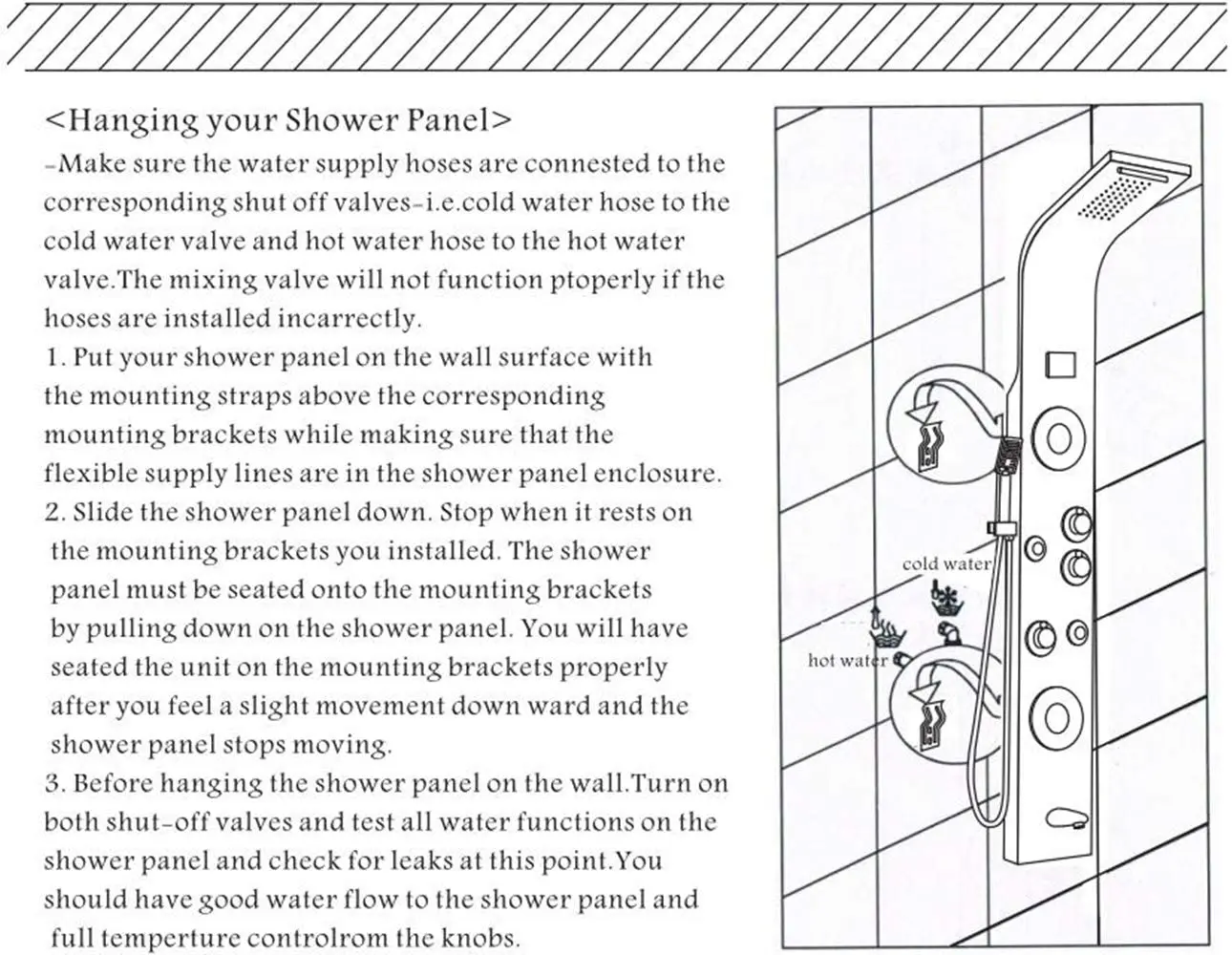 <Hanging your Shower Panel>
-Make sure the water supply hoses are connested to the corresponding shut off valves-i.e.cold water hose to the cold water valve and hot water hose to the hot water valve.The mixing valve will not function ptoperly if the hoses are installed incarrectly.
1. Put your shower panel on the wall surface with the mounting straps above the corresponding mounting brackets while making sure that the flexible supply lines are in the shower panel enclosure.
2. Slide the shower panel down. Stop when it rests on the mounting brackets you installed. The shower panel must be seated onto the mounting brackets by pulling down on the shower panel. You will have seated the unit on the mounting brackets properly after you feel a slight movement down ward and the shower panel stops moving.
3. Before hanging the shower panel on the wall.Turn on both shut-off valves and test all water functions on the shower panel and check for leaks at this point.You should have good water flow to the shower panel and full temperture controlrom the knobs.

cold water
hot water